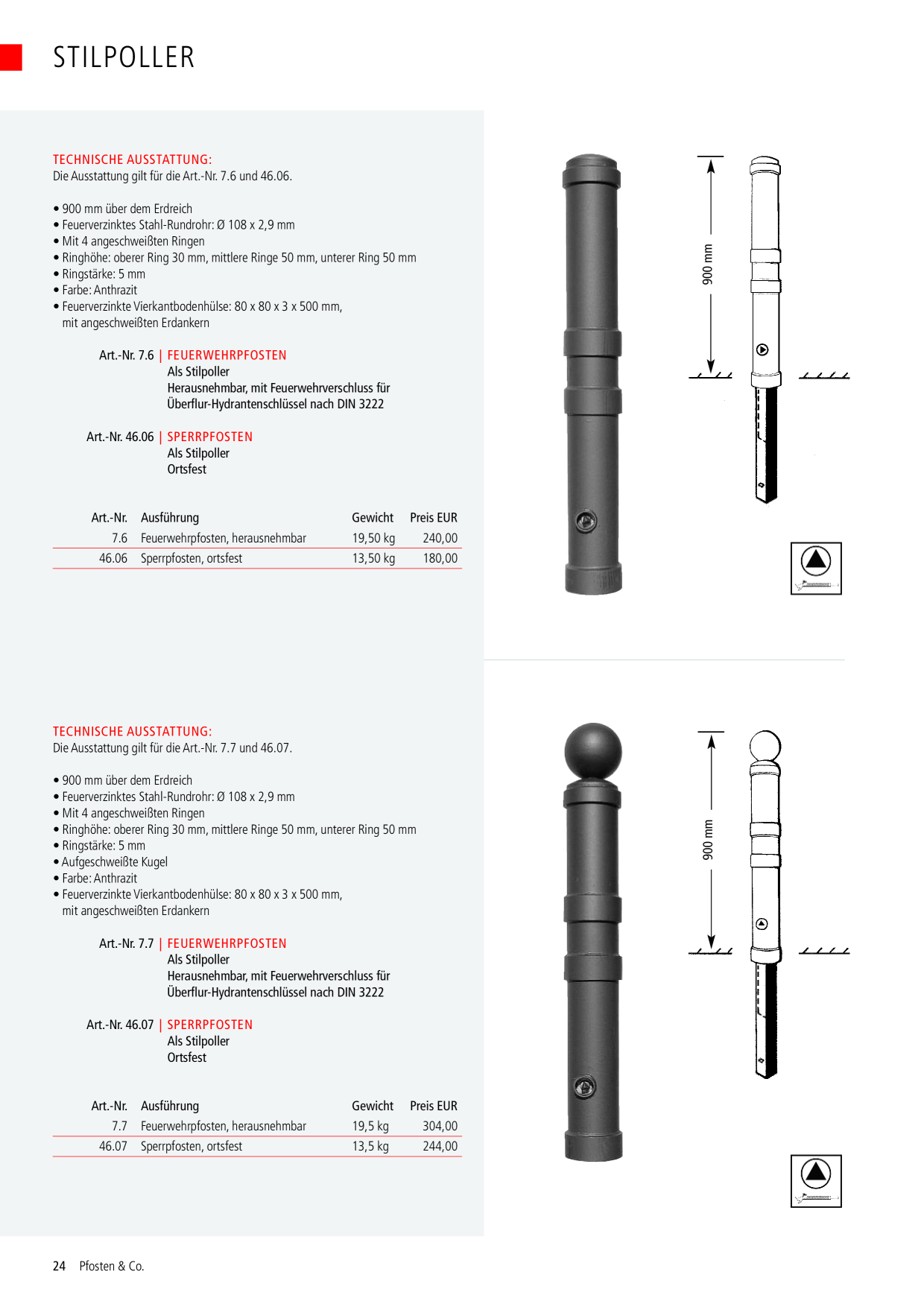 STILPOLLER

TECHNISCHE AUSSTATTUNG:
Die Ausstattung gilt für die Art.-Nr. 7.6 und 46.06.

• 900 mm über dem Erdreich
• Feuerverzinktes Stahl-Rundrohr: Ø 108 x 2,9 mm
• Mit 4 angeschweißten Ringen
• Ringhöhe: oberer Ring 30 mm, mittlere Ringe 50 mm, unterer Ring 50 mm
• Ringstärke: 5 mm
• Farbe: Anthrazit
• Feuerverzinkte Vierkantbodenhülse: 80 x 80 x 3 x 500 mm, mit angeschweißten Erdankern

Art.-Nr. 7.6 | FEUERWEHRPFOSTEN
Als Stilpoller
Herausnehmbar, mit Feuerwehrverschluss für
Überflur-Hydrantenschlüssel nach DIN 3222

Art.-Nr. 46.06 | SPERRPFOSTEN
Als Stilpoller
Ortsfest

| Art.-Nr. | Ausführung | Gewicht | Preis EUR |
|---|---|---|---|
| 7.6 | Feuerwehrpfosten, herausnehmbar | 19,50 kg | 240,00 |
| 46.06 | Sperrpfosten, ortsfest | 13,50 kg | 180,00 |

900 mm

TECHNISCHE AUSSTATTUNG:
Die Ausstattung gilt für die Art.-Nr. 7.7 und 46.07.

• 900 mm über dem Erdreich
• Feuerverzinktes Stahl-Rundrohr: Ø 108 x 2,9 mm
• Mit 4 angeschweißten Ringen
• Ringhöhe: oberer Ring 30 mm, mittlere Ringe 50 mm, unterer Ring 50 mm
• Ringstärke: 5 mm
• Aufgeschweißte Kugel
• Farbe: Anthrazit
• Feuerverzinkte Vierkantbodenhülse: 80 x 80 x 3 x 500 mm, mit angeschweißten Erdankern

Art.-Nr. 7.7 | FEUERWEHRPFOSTEN
Als Stilpoller
Herausnehmbar, mit Feuerwehrverschluss für
Überflur-Hydrantenschlüssel nach DIN 3222

Art.-Nr. 46.07 | SPERRPFOSTEN
Als Stilpoller
Ortsfest

| Art.-Nr. | Ausführung | Gewicht | Preis EUR |
|---|---|---|---|
| 7.7 | Feuerwehrpfosten, herausnehmbar | 19,5 kg | 304,00 |
| 46.07 | Sperrpfosten, ortsfest | 13,5 kg | 244,00 |

900 mm

24 Pfosten & Co.